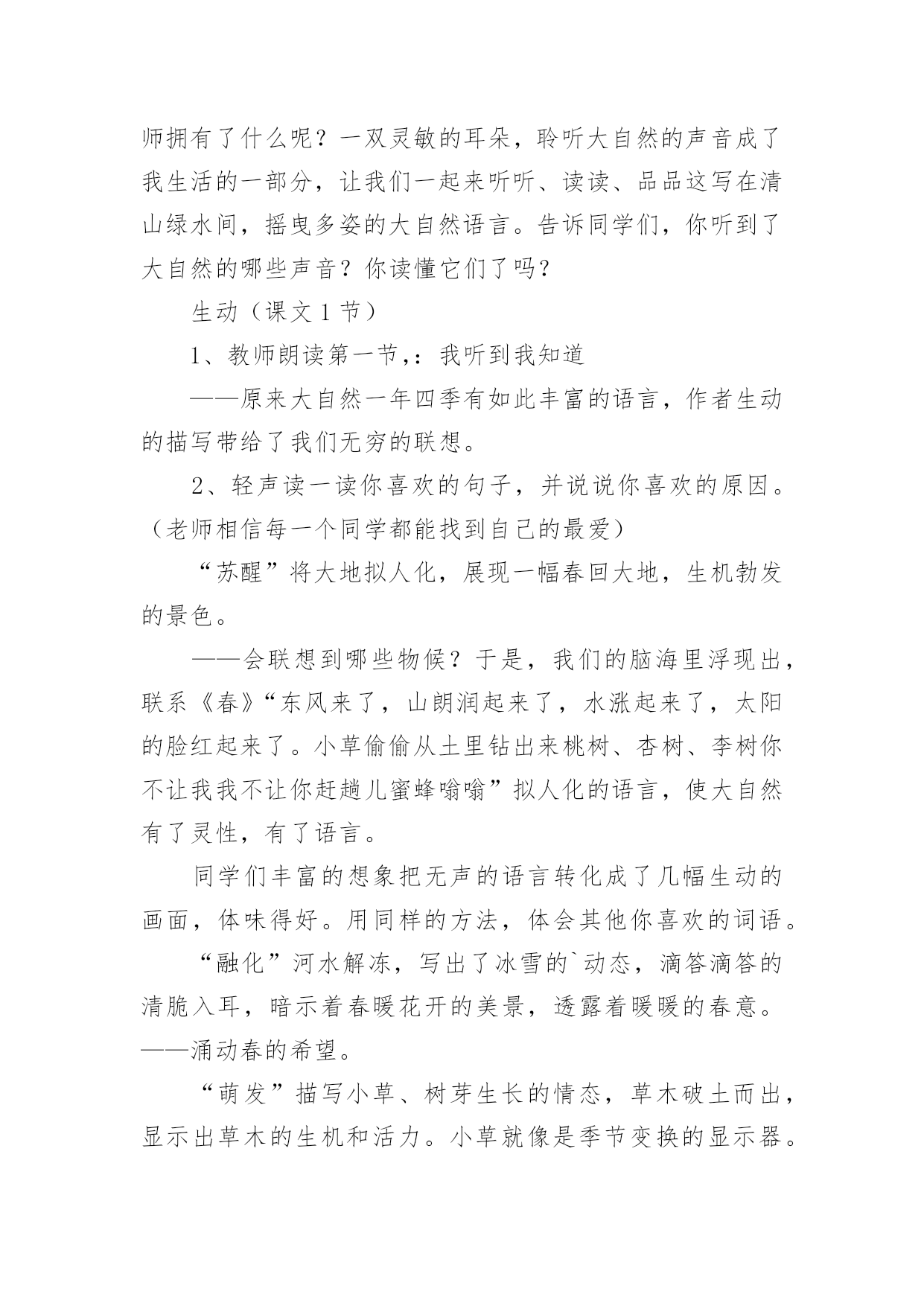 师拥有了什么呢？一双灵敏的耳朵，聆听大自然的声音成了我生活的一部分，让我们一起来听听、读读、品品这写在清山绿水间，摇曳多姿的大自然语言。告诉同学们，你听到了大自然的哪些声音？你读懂它们了吗？

生动（课文 1 节）

1、教师朗读第一节,：我听到我知道

——原来大自然一年四季有如此丰富的语言，作者生动的描写带给了我们无穷的联想。

2、轻声读一读你喜欢的句子，并说说你喜欢的原因。（老师相信每一个同学都能找到自己的最爱）

“苏醒”将大地拟人化，展现一幅春回大地，生机勃发的景色。

——会联想到哪些物候？于是，我们的脑海里浮现出，联系《春》“东风来了，山朗润起来了，水涨起来了，太阳的脸红起来了。小草偷偷从土里钻出来桃树、杏树、李树你不让我我不让你赶趟儿蜜蜂嗡嗡”拟人化的语言，使大自然有了灵性，有了语言。

同学们丰富的想象把无声的语言转化成了几幅生动的画面，体味得好。用同样的方法，体会其他你喜欢的词语。

“融化”河水解冻，写出了冰雪的`动态，滴答滴答的清脆入耳，暗示着春暖花开的美景，透露着暖暖的春意。——涌动春的希望。

“萌发”描写小草、树芽生长的情态，草木破土而出，显示出草木的生机和活力。小草就像是季节变换的显示器。